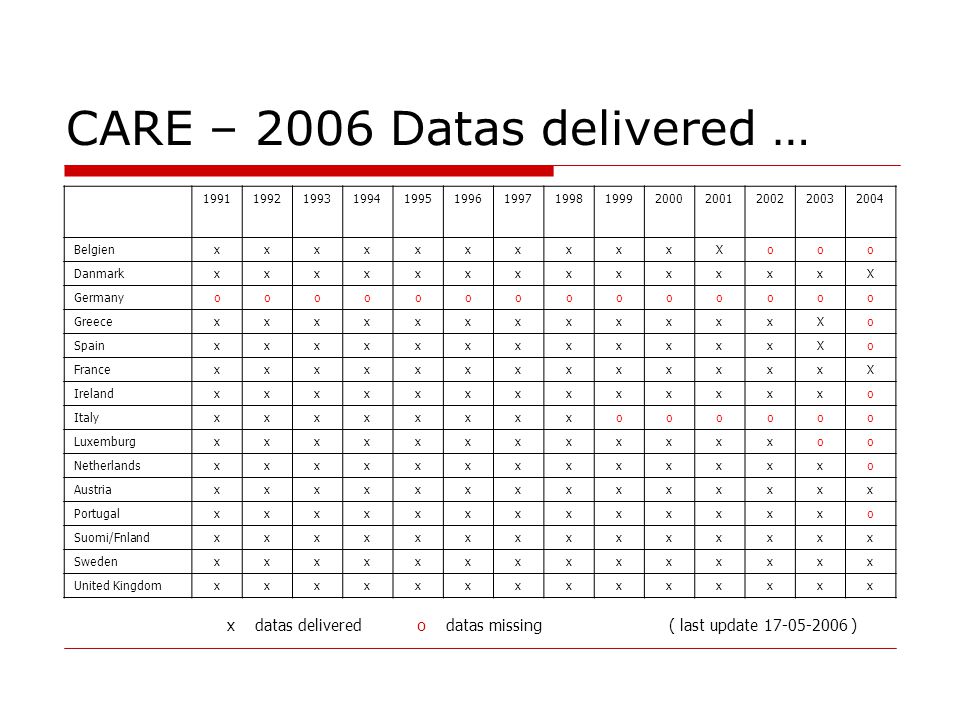 CARE – 2006 Datas delivered …

| | 1991 | 1992 | 1993 | 1994 | 1995 | 1996 | 1997 | 1998 | 1999 | 2000 | 2001 | 2002 | 2003 | 2004 |
|---|---|---|---|---|---|---|---|---|---|---|---|---|---|---|
| Belgien | x | x | x | x | x | x | x | x | x | x | X | o | o | o |
| Danmark | x | x | x | x | x | x | x | x | x | x | x | x | x | X |
| Germany | o | o | o | o | o | o | o | o | o | o | o | o | o | o |
| Greece | x | x | x | x | x | x | x | x | x | x | x | x | X | o |
| Spain | x | x | x | x | x | x | x | x | x | x | x | x | X | o |
| France | x | x | x | x | x | x | x | x | x | x | x | x | x | X |
| Ireland | x | x | x | x | x | x | x | x | x | x | x | x | x | o |
| Italy | x | x | x | x | x | x | x | x | o | o | o | o | o | o |
| Luxemburg | x | x | x | x | x | x | x | x | x | x | x | x | o | o |
| Netherlands | x | x | x | x | x | x | x | x | x | x | x | x | x | o |
| Austria | x | x | x | x | x | x | x | x | x | x | x | x | x | x |
| Portugal | x | x | x | x | x | x | x | x | x | x | x | x | x | o |
| Suomi/Fnland | x | x | x | x | x | x | x | x | x | x | x | x | x | x |
| Sweden | x | x | x | x | x | x | x | x | x | x | x | x | x | x |
| United Kingdom | x | x | x | x | x | x | x | x | x | x | x | x | x | x |

x datas delivered o datas missing ( last update 17-05-2006 )